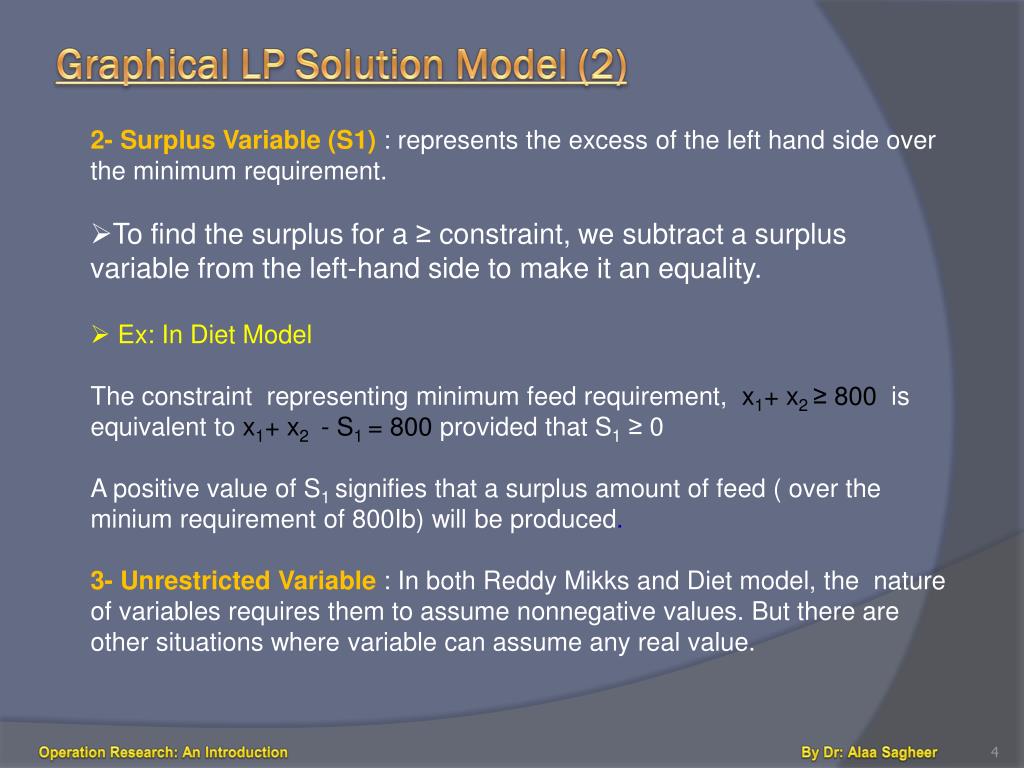 Graphical LP Solution Model (2)

2- Surplus Variable (S1) : represents the excess of the left hand side over the minimum requirement.

➢To find the surplus for a ≥ constraint, we subtract a surplus variable from the left-hand side to make it an equality.

➢ Ex: In Diet Model

The constraint representing minimum feed requirement, $x_1 + x_2 \geq 800$ is equivalent to $x_1 + x_2 - S_1 = 800$ provided that $S_1 \geq 0$

A positive value of $S_1$ signifies that a surplus amount of feed ( over the minium requirement of 800Ib) will be produced.

3- Unrestricted Variable : In both Reddy Mikks and Diet model, the nature of variables requires them to assume nonnegative values. But there are other situations where variable can assume any real value.

Operation Research: An Introduction

By Dr: Alaa Sagheer

4